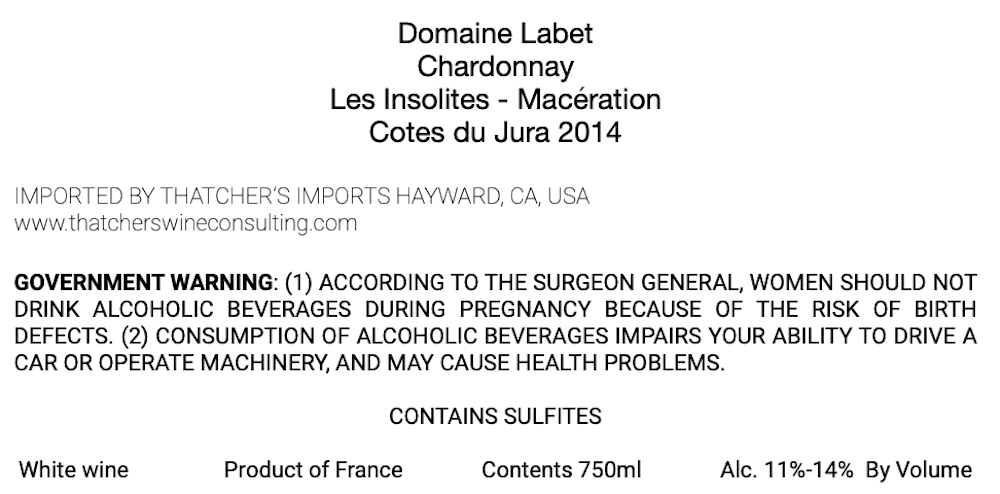 Domaine Labet
Chardonnay
Les Insolites - Macération
Cotes du Jura 2014

IMPORTED BY THATCHER'S IMPORTS HAYWARD, CA, USA
www.thatcherswineconsulting.com

GOVERNMENT WARNING: (1) ACCORDING TO THE SURGEON GENERAL, WOMEN SHOULD NOT DRINK ALCOHOLIC BEVERAGES DURING PREGNANCY BECAUSE OF THE RISK OF BIRTH DEFECTS. (2) CONSUMPTION OF ALCOHOLIC BEVERAGES IMPAIRS YOUR ABILITY TO DRIVE A CAR OR OPERATE MACHINERY, AND MAY CAUSE HEALTH PROBLEMS.

CONTAINS SULFITES

White wine Product of France Contents 750ml Alc. 11%-14% By Volume